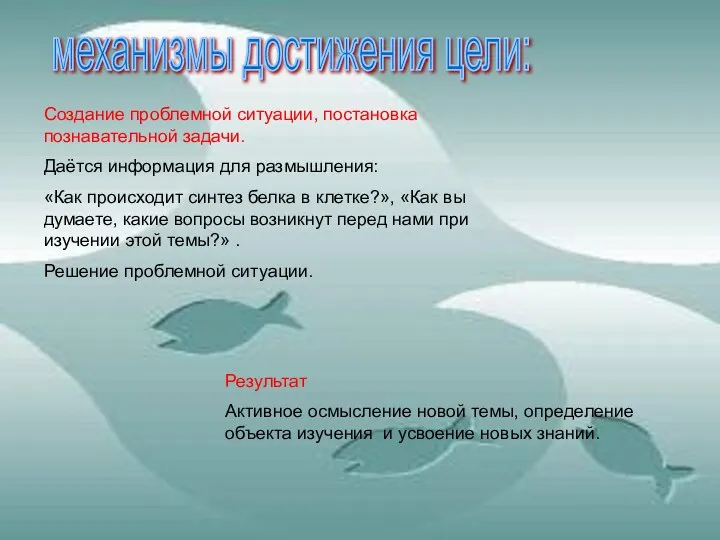 механизмы достижения цели:

Создание проблемной ситуации, постановка познавательной задачи.

Даётся информация для размышления:

«Как происходит синтез белка в клетке?», «Как вы думаете, какие вопросы возникнут перед нами при изучении этой темы?» .

Решение проблемной ситуации.

Результат

Активное осмысление новой темы, определение объекта изучения и усвоение новых знаний.